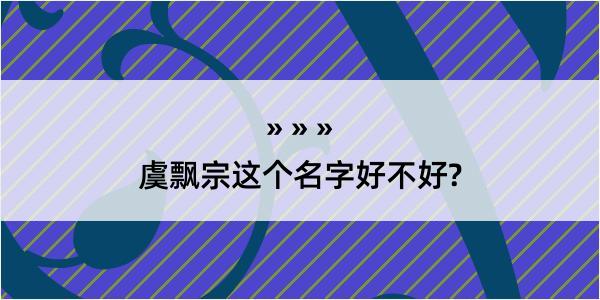 » » »

虞飘宗这个名字好不好?